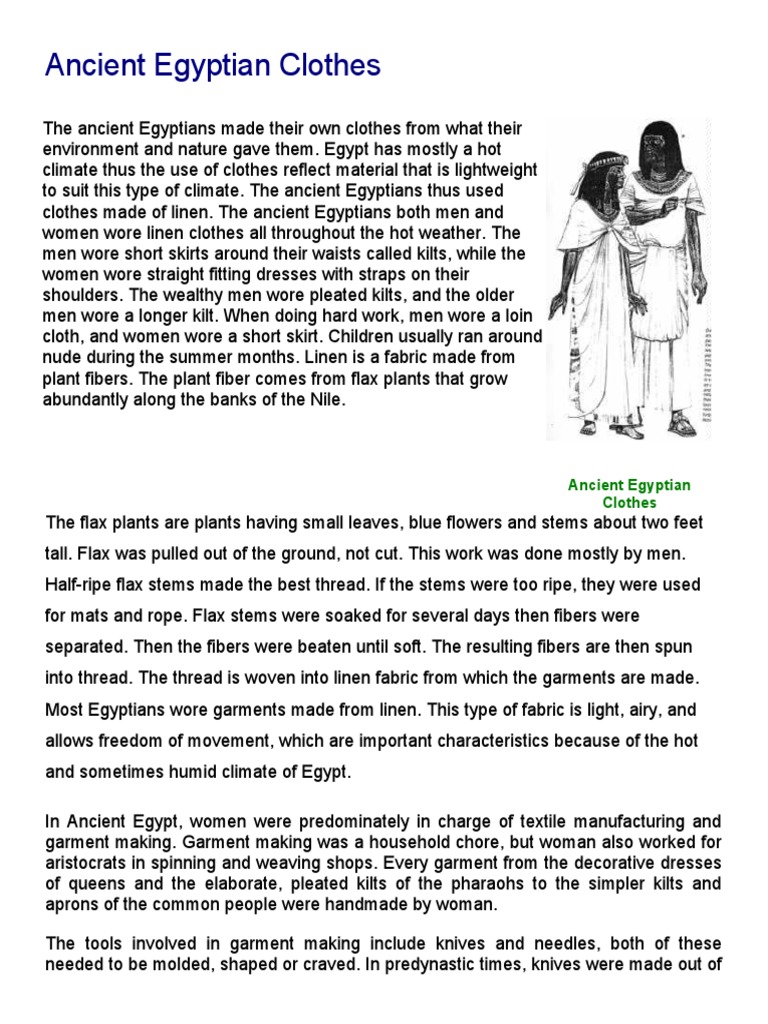 Ancient Egyptian Clothes

The ancient Egyptians made their own clothes from what their environment and nature gave them. Egypt has mostly a hot climate thus the use of clothes reflect material that is lightweight to suit this type of climate. The ancient Egyptians thus used clothes made of linen. The ancient Egyptians both men and women wore linen clothes all throughout the hot weather. The men wore short skirts around their waists called kilts, while the women wore straight fitting dresses with straps on their shoulders. The wealthy men wore pleated kilts, and the older men wore a longer kilt. When doing hard work, men wore a loin cloth, and women wore a short skirt. Children usually ran around nude during the summer months. Linen is a fabric made from plant fibers. The plant fiber comes from flax plants that grow abundantly along the banks of the Nile.

Ancient Egyptian Clothes

The flax plants are plants having small leaves, blue flowers and stems about two feet tall. Flax was pulled out of the ground, not cut. This work was done mostly by men. Half-ripe flax stems made the best thread. If the stems were too ripe, they were used for mats and rope. Flax stems were soaked for several days then fibers were separated. Then the fibers were beaten until soft. The resulting fibers are then spun into thread. The thread is woven into linen fabric from which the garments are made. Most Egyptians wore garments made from linen. This type of fabric is light, airy, and allows freedom of movement, which are important characteristics because of the hot and sometimes humid climate of Egypt.

In Ancient Egypt, women were predominately in charge of textile manufacturing and garment making. Garment making was a household chore, but woman also worked for aristocrats in spinning and weaving shops. Every garment from the decorative dresses of queens and the elaborate, pleated kilts of the pharaohs to the simpler kilts and aprons of the common people were handmade by woman.

The tools involved in garment making include knives and needles, both of these needed to be molded, shaped or craved. In predynastic times, knives were made out of